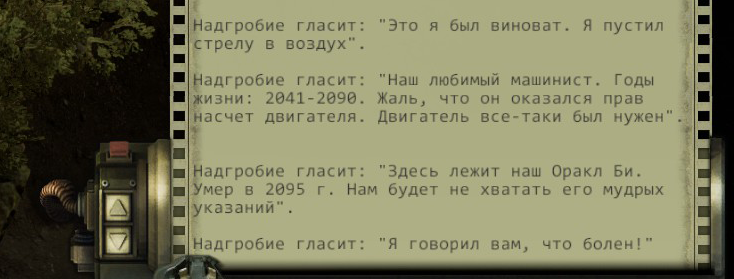 Надгробие гласит: "Это я был виноват. Я пустил стрелу в воздух".

Надгробие гласит: "Наш любимый машинист. Годы жизни: 2041-2090. Жаль, что он оказался прав насчет двигателя. Двигатель все-таки был нужен".

Надгробие гласит: "Здесь лежит наш Оракл Би. Умер в 2095 г. Нам будет не хватать его мудрых указаний".

Надгробие гласит: "Я говорил вам, что болен!"